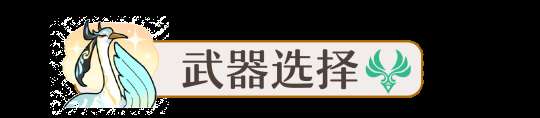 武器选择